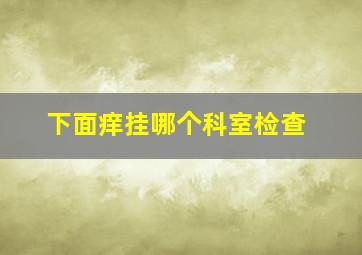 下面痒挂哪个科室检查